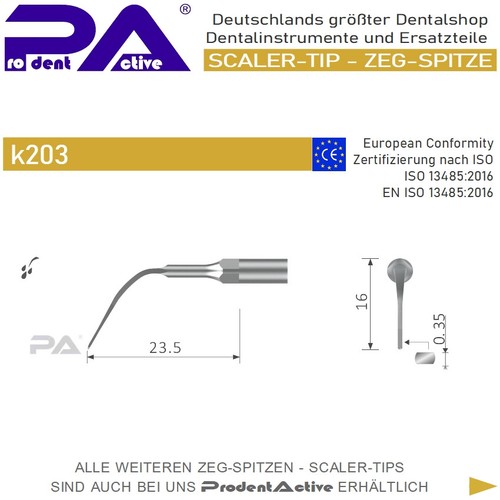 PA®
ro dent ctive

Deutschlands größter Dentalshop
Dentalinstrumente und Ersatzteile
SCALER-TIP - ZEG-SPITZE

k203

CE

European Conformity
Zertifizierung nach ISO
ISO 13485:2016
EN ISO 13485:2016

PA

23.5

16

0.35

ALLE WEITEREN ZEG-SPITZEN - SCALER-TIPS
SIND AUCH BEI UNS ProdentActive ERHÄLTLICH